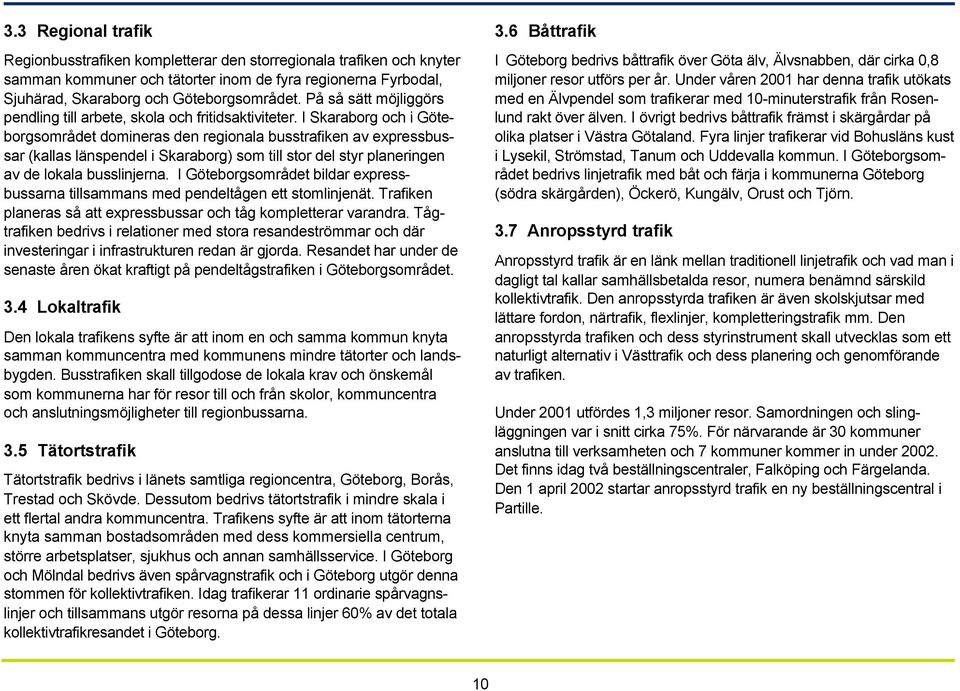 3.3 Regional trafik

Regionbusstrafiken kompletterar den storregionala trafiken och knyter samman kommuner och tätorter inom de fyra regionerna Fyrbodal, Sjuhärad, Skaraborg och Göteborgsområdet. På så sätt möjliggörs pendling till arbete, skola och fritidsaktiviteter. I Skaraborg och i Göteborgsområdet domineras den regionala busstrafiken av expressbussar (kallas länspendel i Skaraborg) som till stor del styr planeringen av de lokala busslinjerna. I Göteborgsområdet bildar expressbussarna tillsammans med pendeltågen ett stomlinjenät. Trafiken planeras så att expressbussar och tåg kompletterar varandra. Tågtrafiken bedrivs i relationer med stora resandeströmmar och där investeringar i infrastrukturen redan är gjorda. Resandet har under de senaste åren ökat kraftigt på pendeltågstrafiken i Göteborgsområdet.

3.4 Lokaltrafik

Den lokala trafikens syfte är att inom en och samma kommun knyta samman kommuncentra med kommunens mindre tätorter och landsbygden. Busstrafiken skall tillgodose de lokala krav och önskemål som kommunerna har för resor till och från skolor, kommuncentra och anslutningsmöjligheter till regionbussarna.

3.5 Tätortstrafik

Tätortstrafik bedrivs i länets samtliga regioncentra, Göteborg, Borås, Trestad och Skövde. Dessutom bedrivs tätortstrafik i mindre skala i ett flertal andra kommuncentra. Trafikens syfte är att inom tätorterna knyta samman bostadsområden med dess kommersiella centrum, större arbetsplatser, sjukhus och annan samhällsservice. I Göteborg och Mölndal bedrivs även spårvagnstrafik och i Göteborg utgör denna stommen för kollektivtrafiken. Idag trafikerar 11 ordinarie spårvagnslinjer och tillsammans utgör resorna på dessa linjer 60% av det totala kollektivtrafikresandet i Göteborg.

3.6 Båttrafik

I Göteborg bedrivs båttrafik över Göta älv, Älvsnabben, där cirka 0,8 miljoner resor utförs per år. Under våren 2001 har denna trafik utökats med en Älvpendel som trafikerar med 10-minuterstrafik från Rosenlund rakt över älven. I övrigt bedrivs båttrafik främst i skärgårdar på olika platser i Västra Götaland. Fyra linjer trafikerar vid Bohusläns kust i Lysekil, Strömstad, Tanum och Uddevalla kommun. I Göteborgsområdet bedrivs linjetrafik med båt och färja i kommunerna Göteborg (södra skärgården), Öckerö, Kungälv, Orust och Tjörn.

3.7 Anropsstyrd trafik

Anropsstyrd trafik är en länk mellan traditionell linjetrafik och vad man i dagligt tal kallar samhällsbetalda resor, numera benämnd särskild kollektivtrafik. Den anropsstyrda trafiken är även skolskjutsar med lättare fordon, närtrafik, flexlinjer, kompletteringstrafik mm. Den anropsstyrda trafiken och dess styrinstrument skall utvecklas som ett naturligt alternativ i Västtrafik och dess planering och genomförande av trafiken.

Under 2001 utfördes 1,3 miljoner resor. Samordningen och slingläggningen var i snitt cirka 75%. För närvarande är 30 kommuner anslutna till verksamheten och 7 kommuner kommer in under 2002. Det finns idag två beställningscentraler, Falköping och Färgelanda. Den 1 april 2002 startar anropsstyrd trafik en ny beställningscentral i Partille.

10